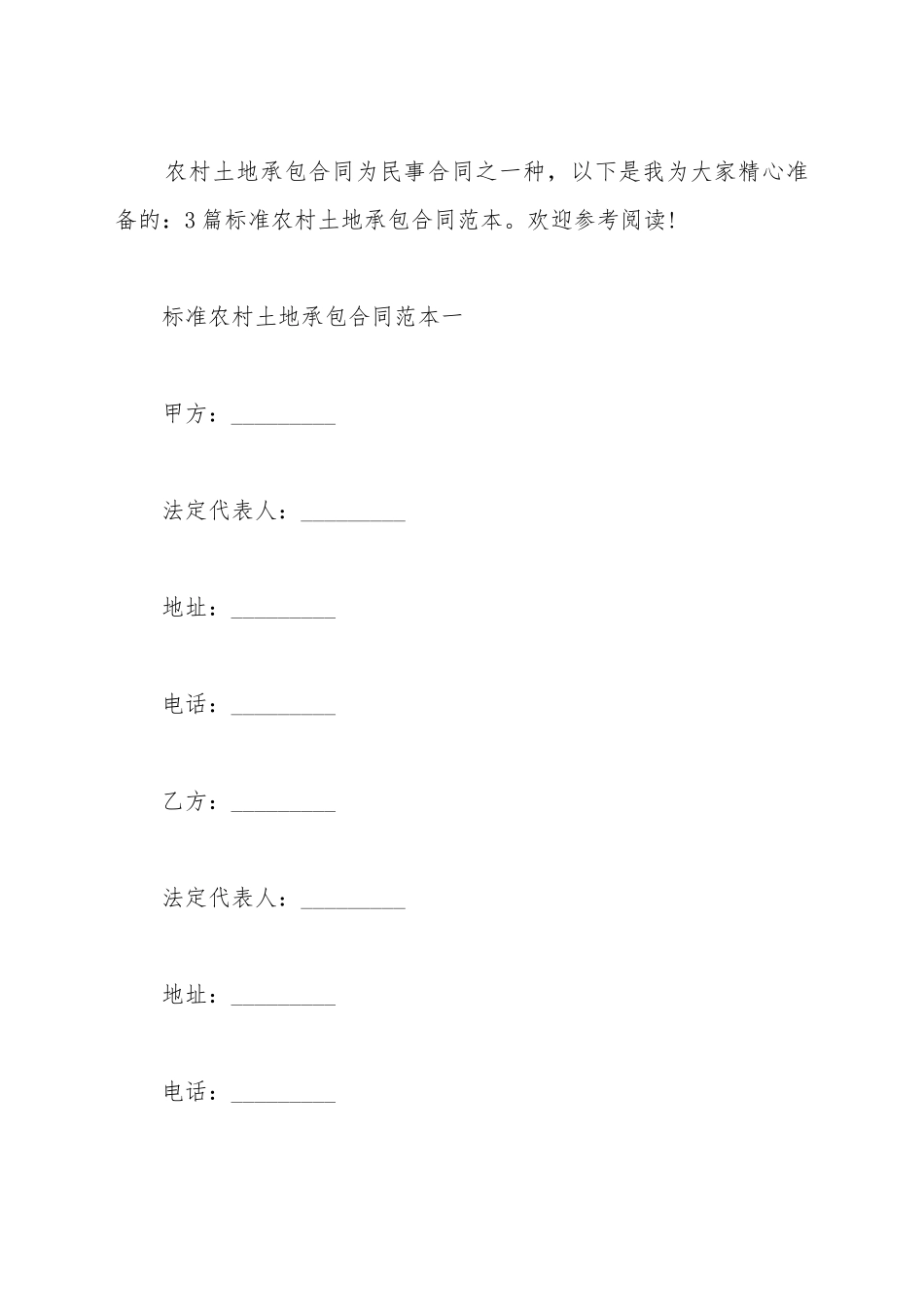 农村土地承包合同为民事合同之一种，以下是我为大家精心准备的：3篇标准农村土地承包合同范本。欢迎参考阅读！

标准农村土地承包合同范本一

甲方：_________

法定代表人：_________

地址：_________

电话：_________

乙方：_________

法定代表人：_________

地址：_________

电话：_________